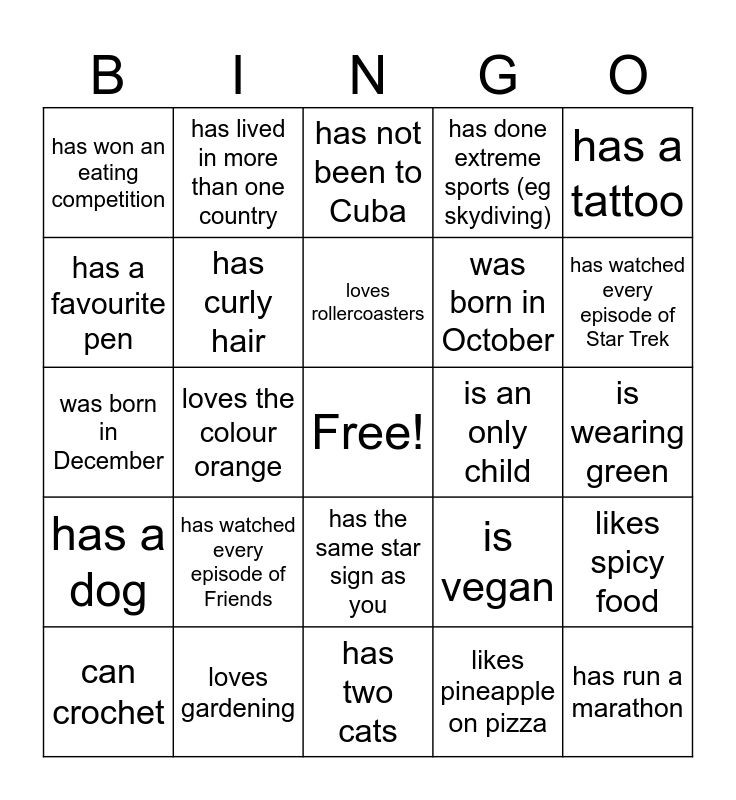 | B | I | N | G | O |
|---|---|---|---|---|
| has won an eating competition | has lived in more than one country | has not been to Cuba | has done extreme sports (eg skydiving) | has a tattoo |
| has a favourite pen | has curly hair | loves rollercoasters | was born in October | has watched every episode of Star Trek |
| was born in December | loves the colour orange | Free! | is an only child | is wearing green |
| has a dog | has watched every episode of Friends | has the same star sign as you | is vegan | likes spicy food |
| can crochet | loves gardening | has two cats | likes pineapple on pizza | has run a marathon |